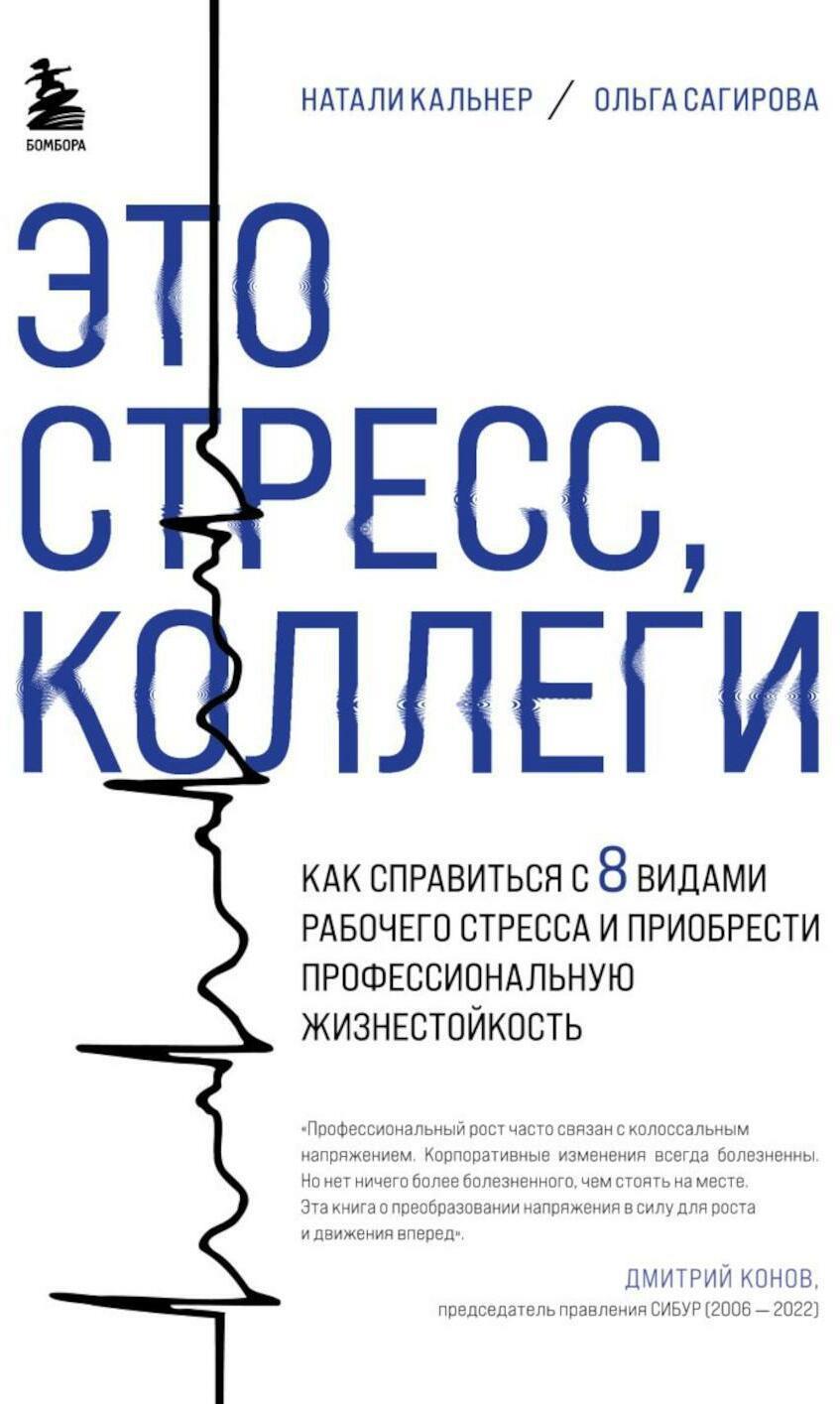 БОМБОРА

НАТАЛИ КАЛЬНЕР / ОЛЬГА САГИРОВА

ЭТО СТРЕСС, КОЛЛЕГИ

КАК СПРАВИТЬСЯ С 8 ВИДАМИ РАБОЧЕГО СТРЕССА И ПРИОБРЕСТИ ПРОФЕССИОНАЛЬНУЮ ЖИЗНЕСТОЙКОСТЬ

«Профессиональный рост часто связан с колоссальным напряжением. Корпоративные изменения всегда болезненны. Но нет ничего более болезненного, чем стоять на месте. Эта книга о преобразовании напряжения в силу для роста и движения вперед».

ДМИТРИЙ КОНОВ,
председатель правления СИБУР (2006 — 2022)